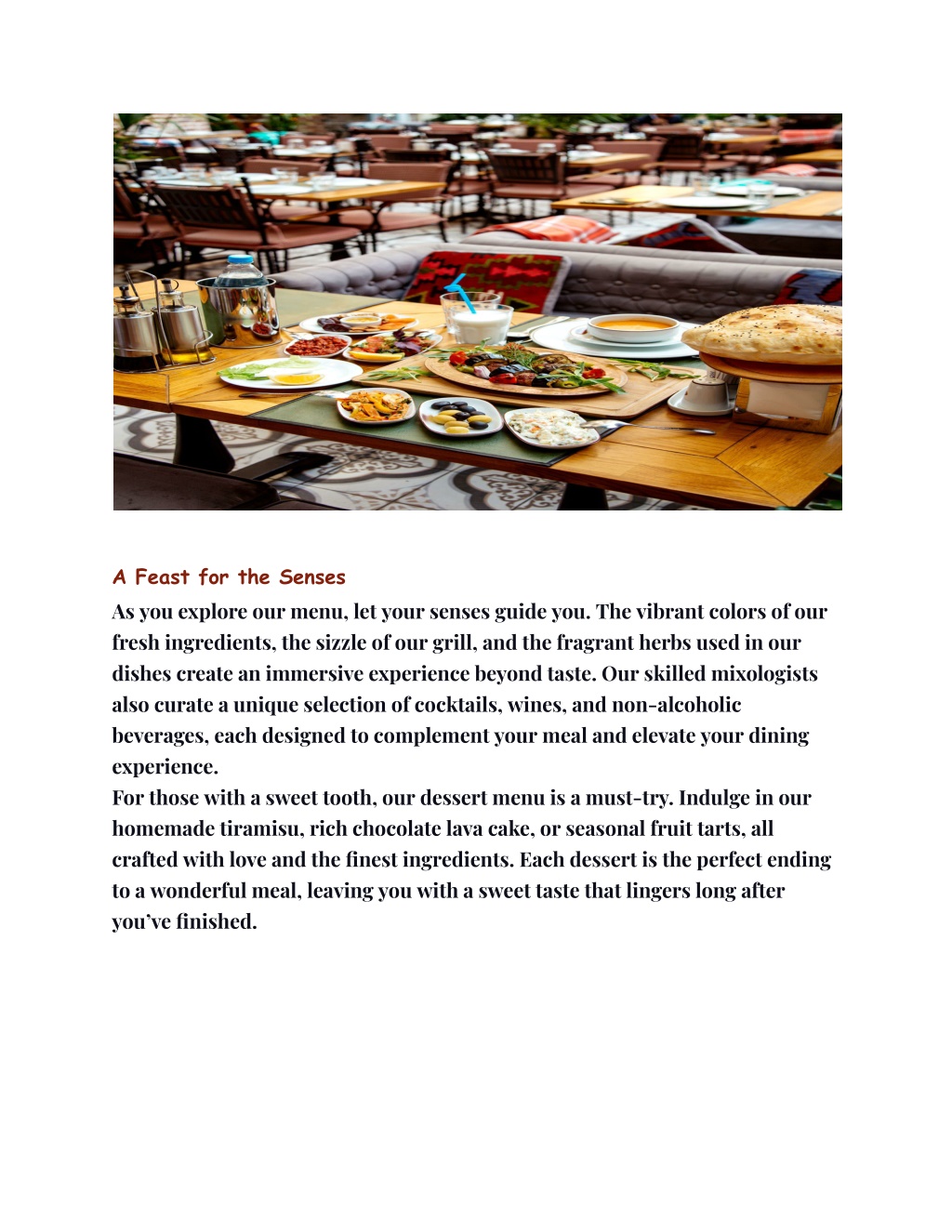 A Feast for the Senses

As you explore our menu, let your senses guide you. The vibrant colors of our fresh ingredients, the sizzle of our grill, and the fragrant herbs used in our dishes create an immersive experience beyond taste. Our skilled mixologists also curate a unique selection of cocktails, wines, and non-alcoholic beverages, each designed to complement your meal and elevate your dining experience.

For those with a sweet tooth, our dessert menu is a must-try. Indulge in our homemade tiramisu, rich chocolate lava cake, or seasonal fruit tarts, all crafted with love and the finest ingredients. Each dessert is the perfect ending to a wonderful meal, leaving you with a sweet taste that lingers long after you've finished.